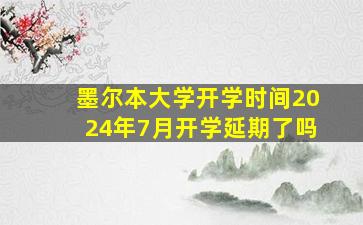 墨尔本大学开学时间2024年7月开学延期了吗